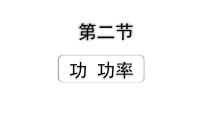 第二节

功 功率